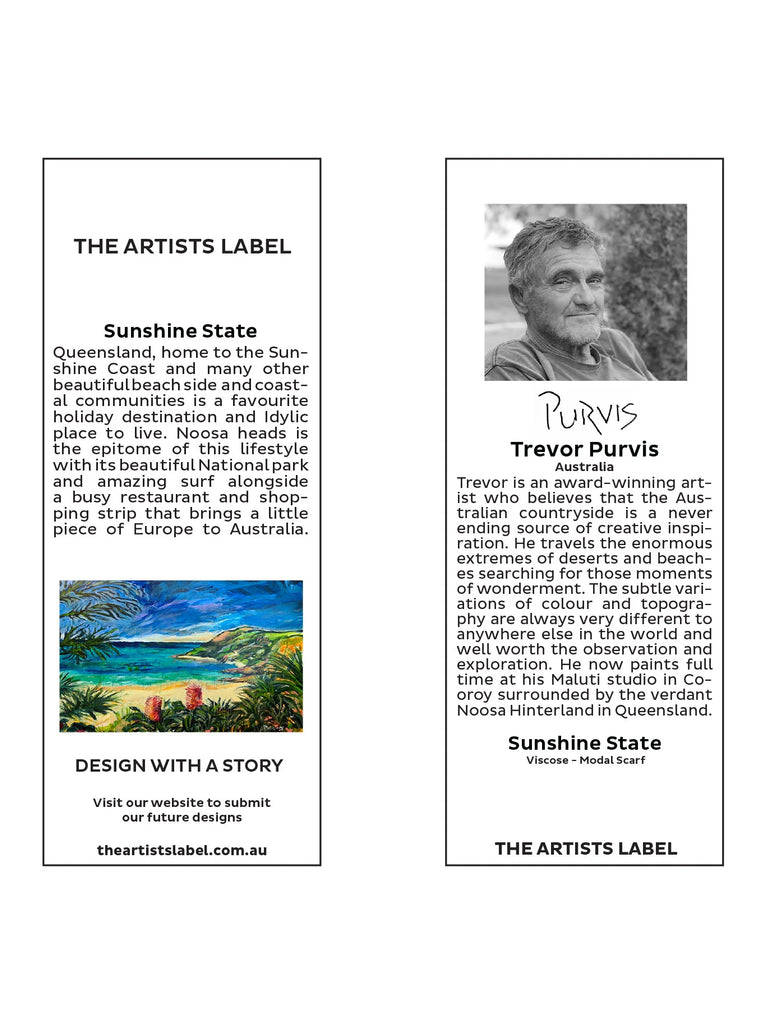 THE ARTISTS LABEL

Sunshine State
Queensland, home to the Sunshine Coast and many other beautiful beach side and coastal communities is a favourite holiday destination and Idylic place to live. Noosa heads is the epitome of this lifestyle with its beautiful National park and amazing surf alongside a busy restaurant and shopping strip that brings a little piece of Europe to Australia.

DESIGN WITH A STORY

Visit our website to submit our future designs

theartistslabel.com.au

PURVIS

Trevor Purvis
Australia
Trevor is an award-winning artist who believes that the Australian countryside is a never ending source of creative inspiration. He travels the enormous extremes of deserts and beaches searching for those moments of wonderment. The subtle variations of colour and topography are always very different to anywhere else in the world and well worth the observation and exploration. He now paints full time at his Maluti studio in Cooroy surrounded by the verdant Noosa Hinterland in Queensland.

Sunshine State
Viscose - Modal Scarf

THE ARTISTS LABEL